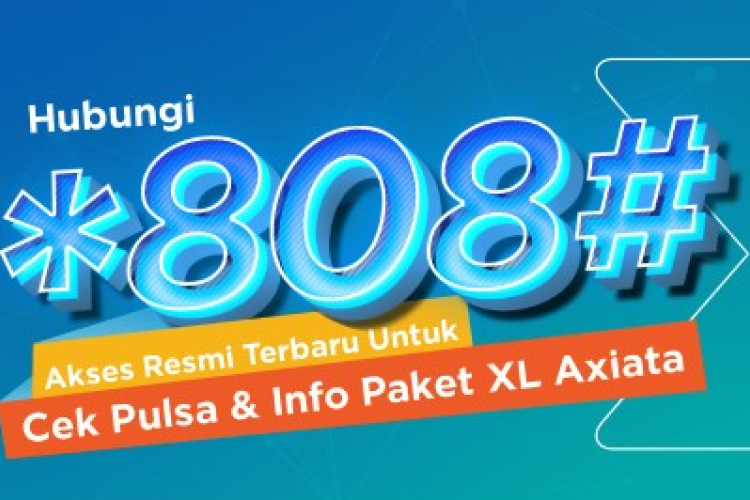 Hubungi

*808#

Akses Resmi Terbaru Untuk

Cek Pulsa & Info Paket XL Axiata